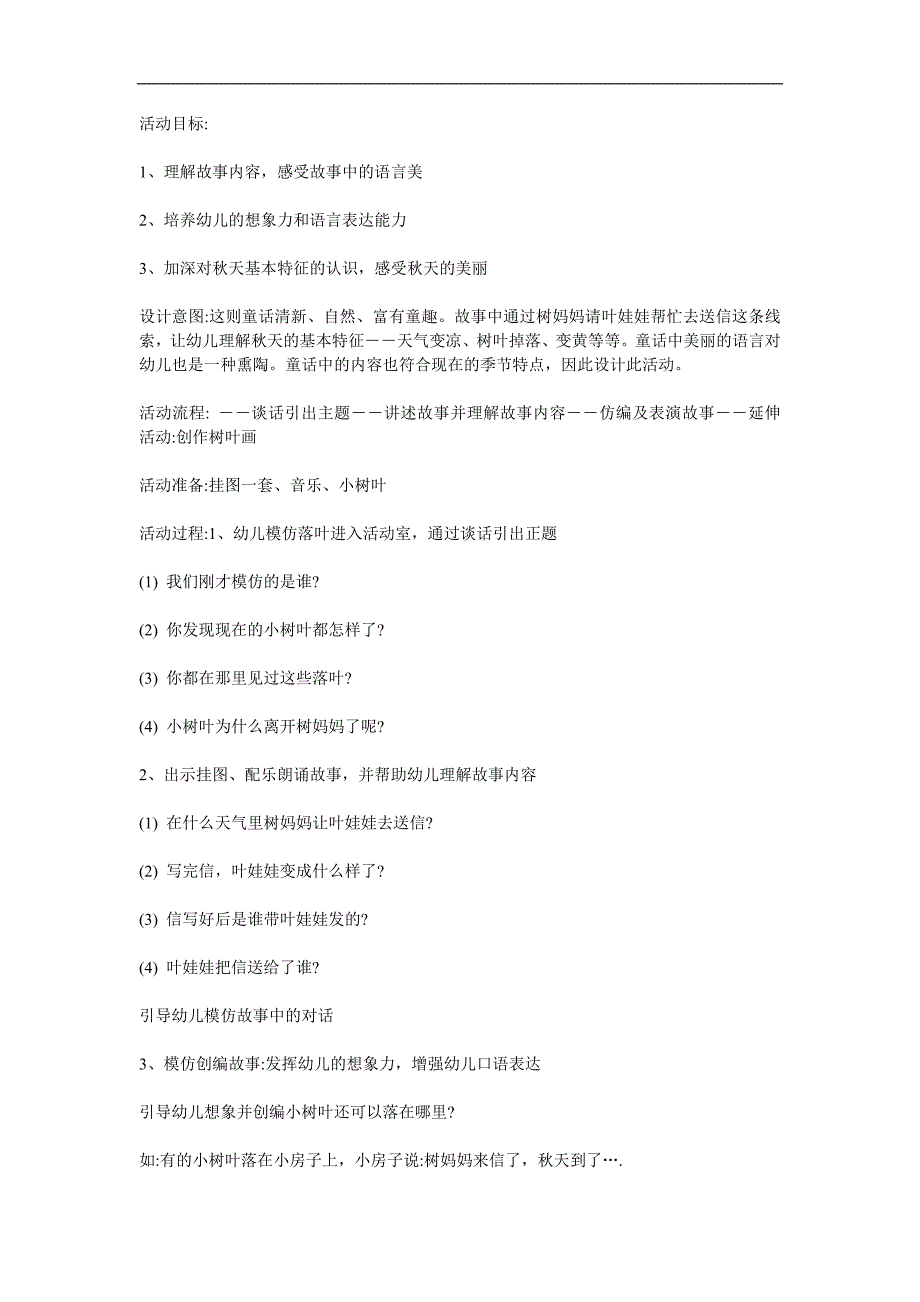 活动目标:

1、理解故事内容，感受故事中的语言美

2、培养幼儿的想象力和语言表达能力

3、加深对秋天基本特征的认识，感受秋天的美丽

设计意图:这则童话清新、自然、富有童趣。故事中通过树妈妈请叶娃娃帮忙去送信这条线索，让幼儿理解秋天的基本特征——天气变凉、树叶掉落、变黄等等。童话中美丽的语言对幼儿也是一种熏陶。童话中的内容也符合现在的季节特点，因此设计此活动。

活动流程: ——谈话引出主题——讲述故事并理解故事内容——仿编及表演故事——延伸活动:创作树叶画

活动准备:挂图一套、音乐、小树叶

活动过程:1、幼儿模仿落叶进入活动室，通过谈话引出正题

(1) 我们刚才模仿的是谁?

(2) 你发现现在的小树叶都怎样了?

(3) 你都在那里见过这些落叶?

(4) 小树叶为什么离开树妈妈了呢?

2、出示挂图、配乐朗诵故事，并帮助幼儿理解故事内容

(1) 在什么天气里树妈妈让叶娃娃去送信?

(2) 写完信，叶娃娃变成什么样了?

(3) 信写好后是谁带叶娃娃发的?

(4) 叶娃娃把信送给了谁?

引导幼儿模仿故事中的对话

3、模仿创编故事:发挥幼儿的想象力，增强幼儿口语表达

引导幼儿想象并创编小树叶还可以落在哪里?

如:有的小树叶落在小房子上，小房子说:树妈妈来信了，秋天到了….